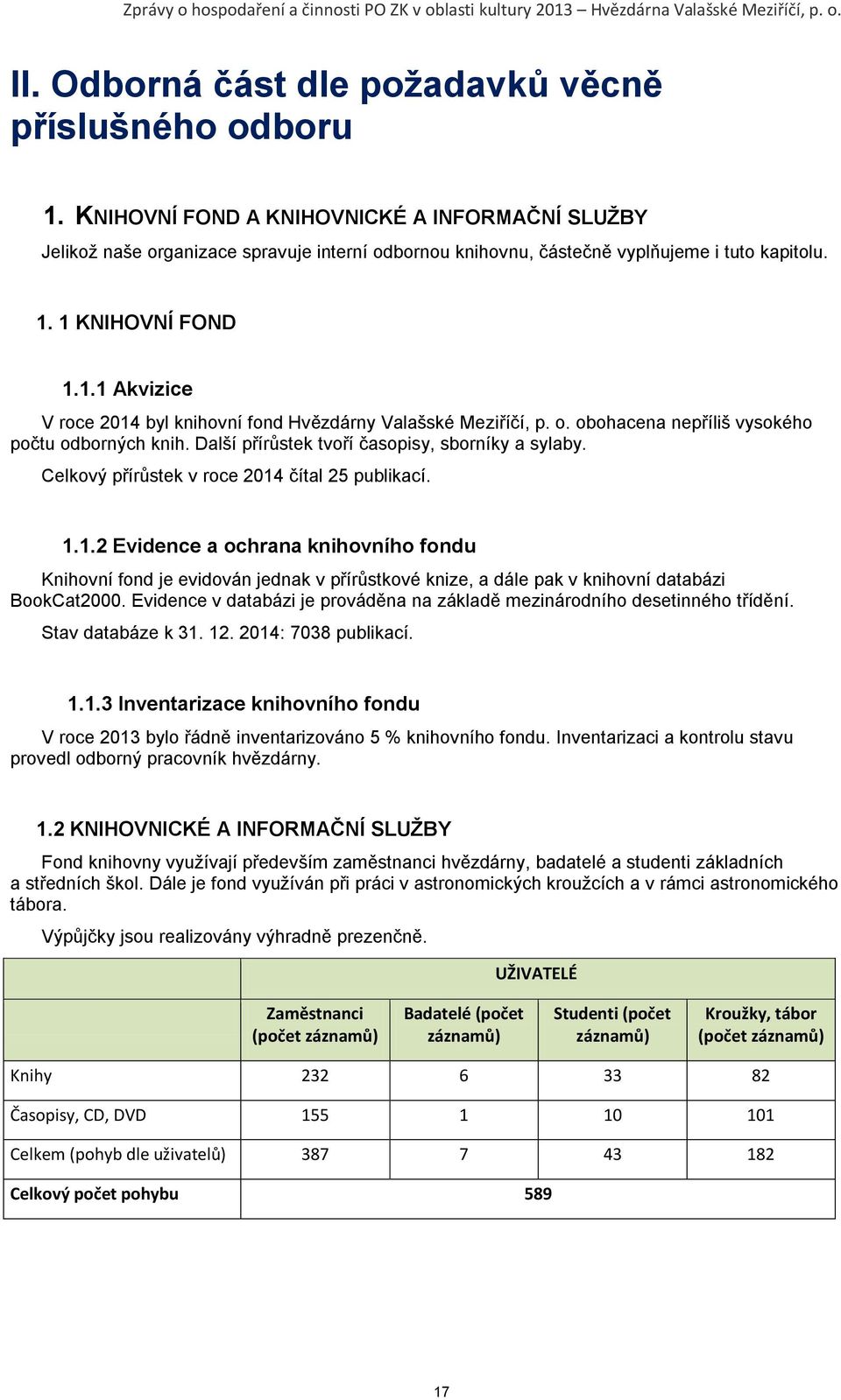 Zprávy o hospodaření a činnosti PO ZK v oblasti kultury 2013 – Hvězdárna Valašské Meziříčí, p. o.

II. Odborná část dle požadavků věcně příslušného odboru

1. KNIHOVNÍ FOND A KNIHOVNICKÉ A INFORMAČNÍ SLUŽBY

Jelikož naše organizace spravuje interní odbornou knihovnu, částečně vyplňujeme i tuto kapitolu.

1. 1 KNIHOVNÍ FOND

1.1.1 Akvizice

V roce 2014 byl knihovní fond Hvězdárny Valašské Meziříčí, p. o. obohacena nepříliš vysokého počtu odborných knih. Další přírůstek tvoří časopisy, sborníky a sylaby.

Celkový přírůstek v roce 2014 čítal 25 publikací.

1.1.2 Evidence a ochrana knihovního fondu

Knihovní fond je evidován jednak v přírůstkové knize, a dále pak v knihovní databázi BookCat2000. Evidence v databázi je prováděna na základě mezinárodního desetinného třídění.

Stav databáze k 31. 12. 2014: 7038 publikací.

1.1.3 Inventarizace knihovního fondu

V roce 2013 bylo řádně inventarizováno 5 % knihovního fondu. Inventarizaci a kontrolu stavu provedl odborný pracovník hvězdárny.

1.2 KNIHOVNICKÉ A INFORMAČNÍ SLUŽBY

Fond knihovny využívají především zaměstnanci hvězdárny, badatelé a studenti základních a středních škol. Dále je fond využíván při práci v astronomických kroužcích a v rámci astronomického tábora.

Výpůjčky jsou realizovány výhradně prezenčně.

| | UŽIVATELÉ | | | |
|---|---|---|---|---|
| | Zaměstnanci (počet záznamů) | Badatelé (počet záznamů) | Studenti (počet záznamů) | Kroužky, tábor (počet záznamů) |
| Knihy | 232 | 6 | 33 | 82 |
| Časopisy, CD, DVD | 155 | 1 | 10 | 101 |
| Celkem (pohyb dle uživatelů) | 387 | 7 | 43 | 182 |
| Celkový počet pohybu | 589 | | | |

17